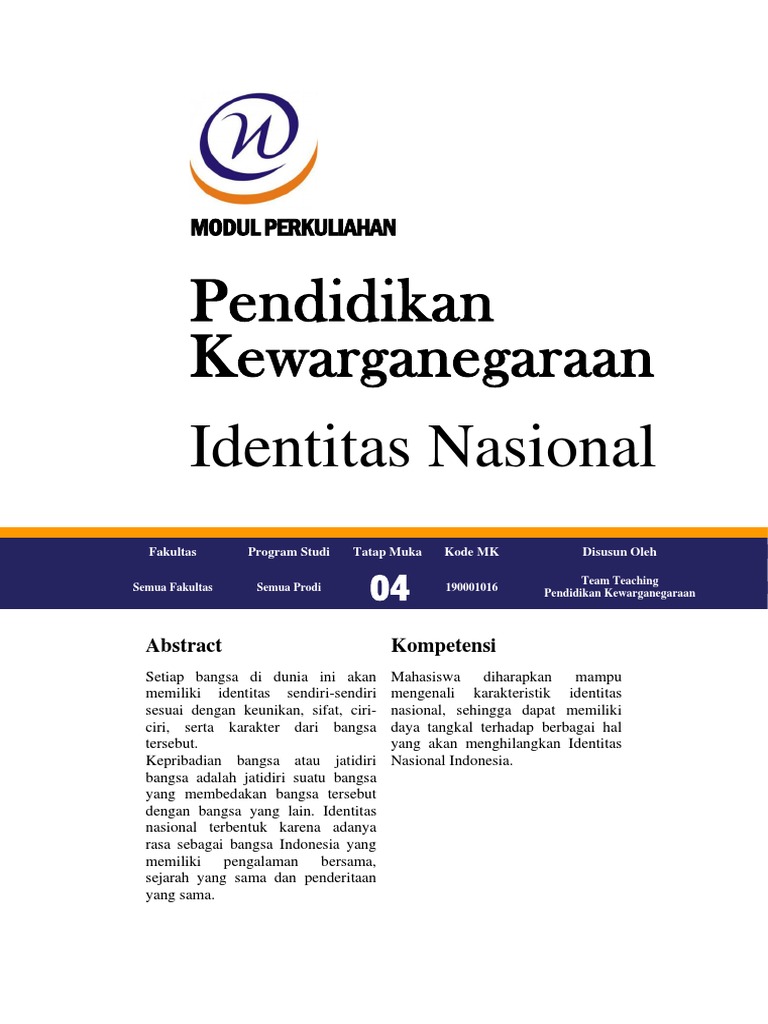 MODUL PERKULIAHAN

Pendidikan Kewarganegaraan

Identitas Nasional

| Fakultas | Program Studi | Tatap Muka | Kode MK | Disusun Oleh |
|---|---|---|---|---|
| Semua Fakultas | Semua Prodi | 04 | 190001016 | Team Teaching Pendidikan Kewarganegaraan |

Abstract

Setiap bangsa di dunia ini akan memiliki identitas sendiri-sendiri sesuai dengan keunikan, sifat, ciri-ciri, serta karakter dari bangsa tersebut.
Kepribadian bangsa atau jatidiri bangsa adalah jatidiri suatu bangsa yang membedakan bangsa tersebut dengan bangsa yang lain. Identitas nasional terbentuk karena adanya rasa sebagai bangsa Indonesia yang memiliki pengalaman bersama, sejarah yang sama dan penderitaan yang sama.

Kompetensi

Mahasiswa diharapkan mampu mengenali karakteristik identitas nasional, sehingga dapat memiliki daya tangkal terhadap berbagai hal yang akan menghilangkan Identitas Nasional Indonesia.